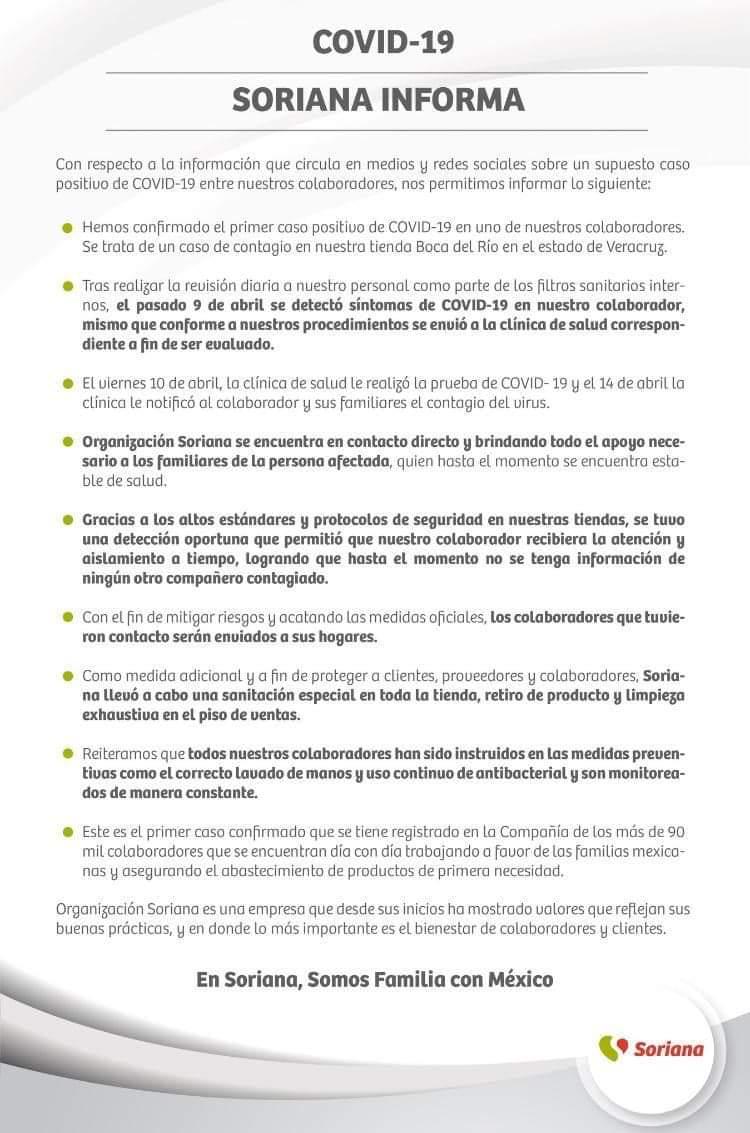 COVID-19

SORIANA INFORMA

Con respecto a la información que circula en medios y redes sociales sobre un supuesto caso positivo de COVID-19 entre nuestros colaboradores, nos permitimos informar lo siguiente:

Hemos confirmado el primer caso positivo de COVID-19 en uno de nuestros colaboradores. Se trata de un caso de contagio en nuestra tienda Boca del Río en el estado de Veracruz.

Tras realizar la revisión diaria a nuestro personal como parte de los filtros sanitarios internos, el pasado 9 de abril se detectó síntomas de COVID-19 en nuestro colaborador, mismo que conforme a nuestros procedimientos se envió a la clínica de salud correspondiente a fin de ser evaluado.

El viernes 10 de abril, la clínica de salud le realizó la prueba de COVID- 19 y el 14 de abril la clínica le notificó al colaborador y sus familiares el contagio del virus.

Organización Soriana se encuentra en contacto directo y brindando todo el apoyo necesario a los familiares de la persona afectada, quien hasta el momento se encuentra estable de salud.

Gracias a los altos estándares y protocolos de seguridad en nuestras tiendas, se tuvo una detección oportuna que permitió que nuestro colaborador recibiera la atención y aislamiento a tiempo, logrando que hasta el momento no se tenga información de ningún otro compañero contagiado.

Con el fin de mitigar riesgos y acatando las medidas oficiales, los colaboradores que tuvieron contacto serán enviados a sus hogares.

Como medida adicional y a fin de proteger a clientes, proveedores y colaboradores, Soriana llevó a cabo una sanitación especial en toda la tienda, retiro de producto y limpieza exhaustiva en el piso de ventas.

Reiteramos que todos nuestros colaboradores han sido instruidos en las medidas preventivas como el correcto lavado de manos y uso continuo de antibacterial y son monitoreados de manera constante.

Este es el primer caso confirmado que se tiene registrado en la Compañía de los más de 90 mil colaboradores que se encuentran día con día trabajando a favor de las familias mexicanas y asegurando el abastecimiento de productos de primera necesidad.

Organización Soriana es una empresa que desde sus inicios ha mostrado valores que reflejan sus buenas prácticas, y en donde lo más importante es el bienestar de colaboradores y clientes.

En Soriana, Somos Familia con México

Soriana